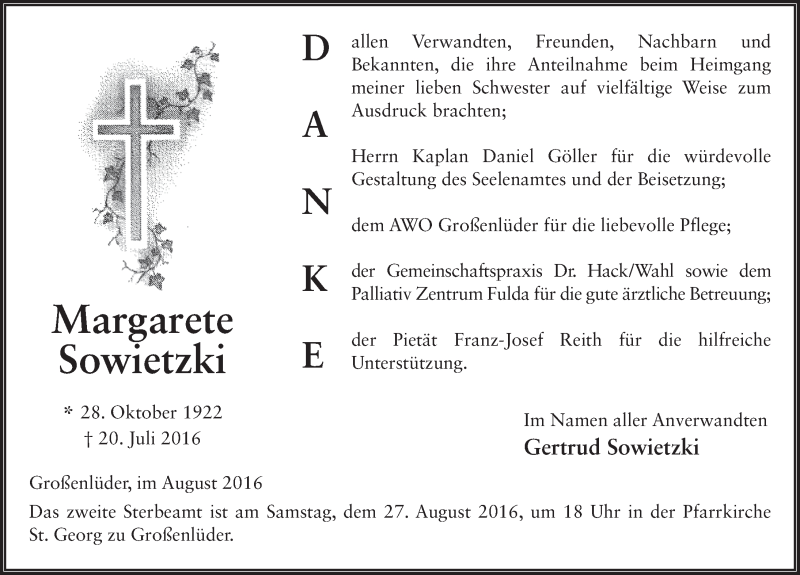 Margarete
Sowietzki

* 28. Oktober 1922
† 20. Juli 2016

D
A
N
K
E

allen Verwandten, Freunden, Nachbarn und Bekannten, die ihre Anteilnahme beim Heimgang meiner lieben Schwester auf vielfältige Weise zum Ausdruck brachten;

Herrn Kaplan Daniel Göller für die würdevolle Gestaltung des Seelenamtes und der Beisetzung;

dem AWO Großenlüder für die liebevolle Pflege;

der Gemeinschaftspraxis Dr. Hack/Wahl sowie dem Palliativ Zentrum Fulda für die gute ärztliche Betreuung;

der Pietät Franz-Josef Reith für die hilfreiche Unterstützung.

Im Namen aller Anverwandten
Gertrud Sowietzki

Großenlüder, im August 2016

Das zweite Sterbeamt ist am Samstag, dem 27. August 2016, um 18 Uhr in der Pfarrkirche St. Georg zu Großenlüder.